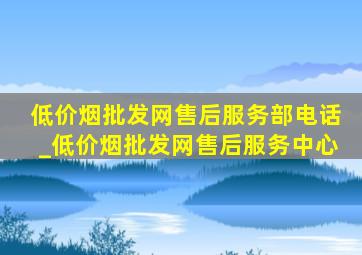 低价烟批发网售后服务部电话_低价烟批发网售后服务中心